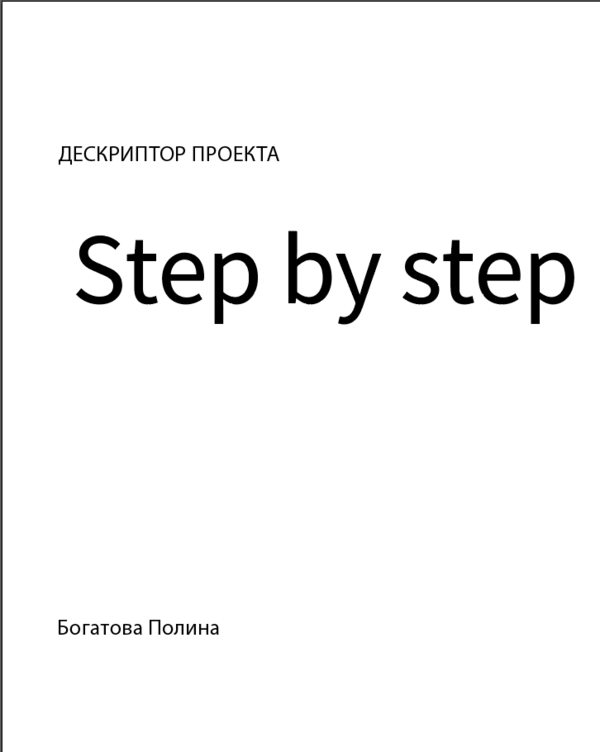 ДЕСКРИПТОР ПРОЕКТА

Step by step

Богатова Полина